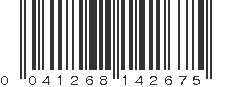 0 041268 142675